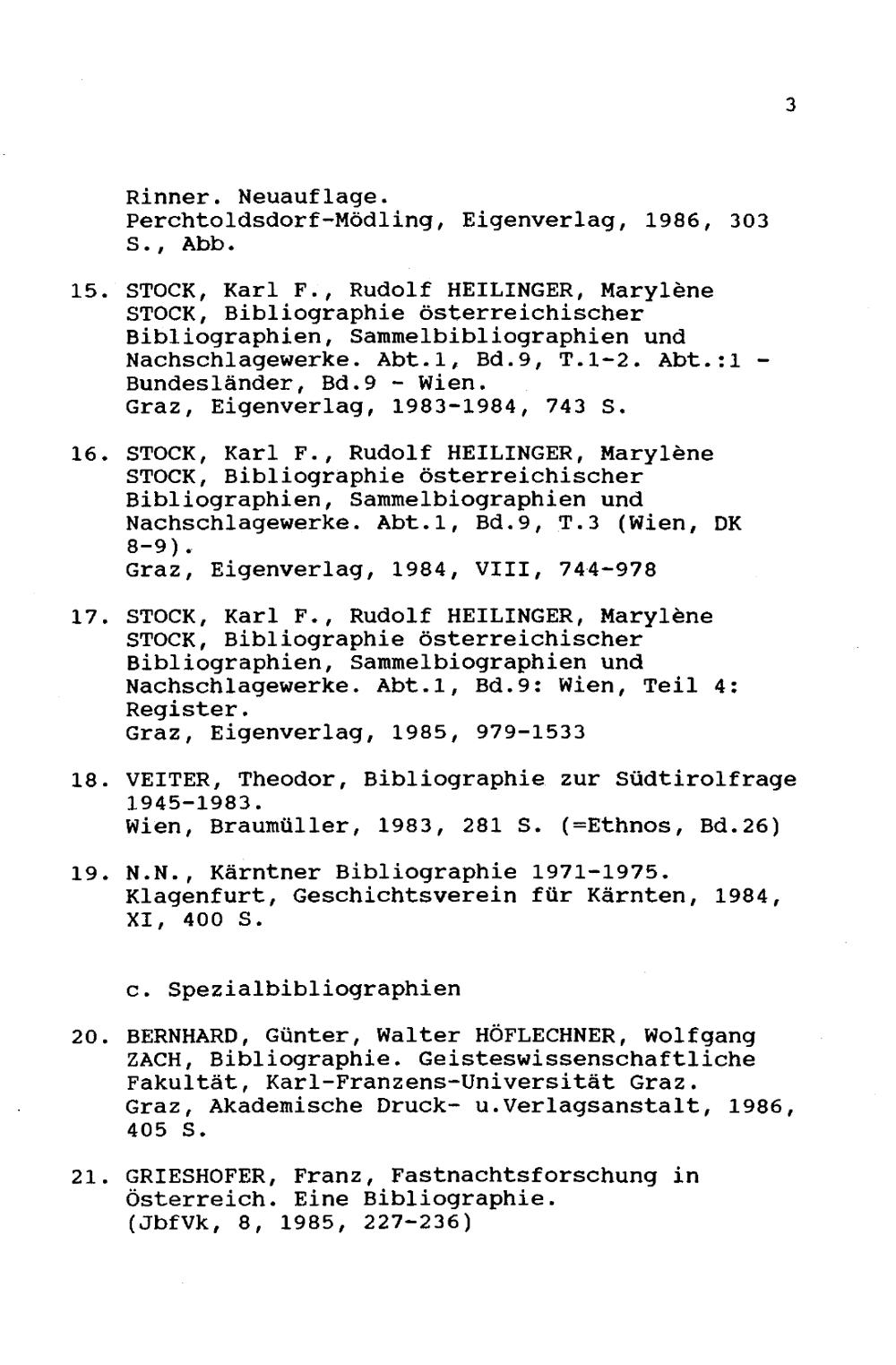 3

Rinner. Neuauflage. Perchtoldsdorf-Mödling, Eigenverlag, 1986, 303 S., Abb.

15. STOCK, Karl F., Rudolf HEILINGER, Marylène STOCK, Bibliographie österreichischer Bibliographien, Sammelbibliographien und Nachschlagewerke. Abt.1, Bd.9, T.1-2. Abt.:1 - Bundesländer, Bd.9 - Wien.
Graz, Eigenverlag, 1983-1984, 743 S.

16. STOCK, Karl F., Rudolf HEILINGER, Marylène STOCK, Bibliographie österreichischer Bibliographien, Sammelbiographien und Nachschlagewerke. Abt.1, Bd.9, T.3 (Wien, DK 8-9).
Graz, Eigenverlag, 1984, VIII, 744-978

17. STOCK, Karl F., Rudolf HEILINGER, Marylène STOCK, Bibliographie österreichischer Bibliographien, Sammelbiographien und Nachschlagewerke. Abt.1, Bd.9: Wien, Teil 4: Register.
Graz, Eigenverlag, 1985, 979-1533

18. VEITER, Theodor, Bibliographie zur Südtirolfrage 1945-1983.
Wien, Braumüller, 1983, 281 S. (=Ethnos, Bd.26)

19. N.N., Kärntner Bibliographie 1971-1975.
Klagenfurt, Geschichtsverein für Kärnten, 1984, XI, 400 S.

c. Spezialbibliographien

20. BERNHARD, Günter, Walter HÖFLECHNER, Wolfgang ZACH, Bibliographie. Geisteswissenschaftliche Fakultät, Karl-Franzens-Universität Graz.
Graz, Akademische Druck- u.Verlagsanstalt, 1986, 405 S.

21. GRIESHOFER, Franz, Fastnachtsforschung in Österreich. Eine Bibliographie.
(JbfVk, 8, 1985, 227-236)